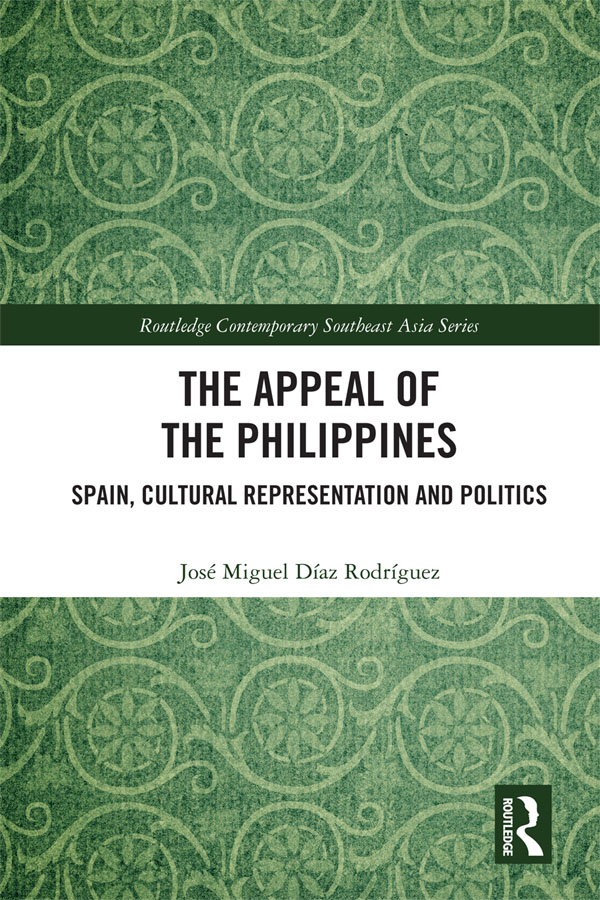 Routledge Contemporary Southeast Asia Series

THE APPEAL OF THE PHILIPPINES

SPAIN, CULTURAL REPRESENTATION AND POLITICS

José Miguel Díaz Rodríguez

ROUTLEDGE